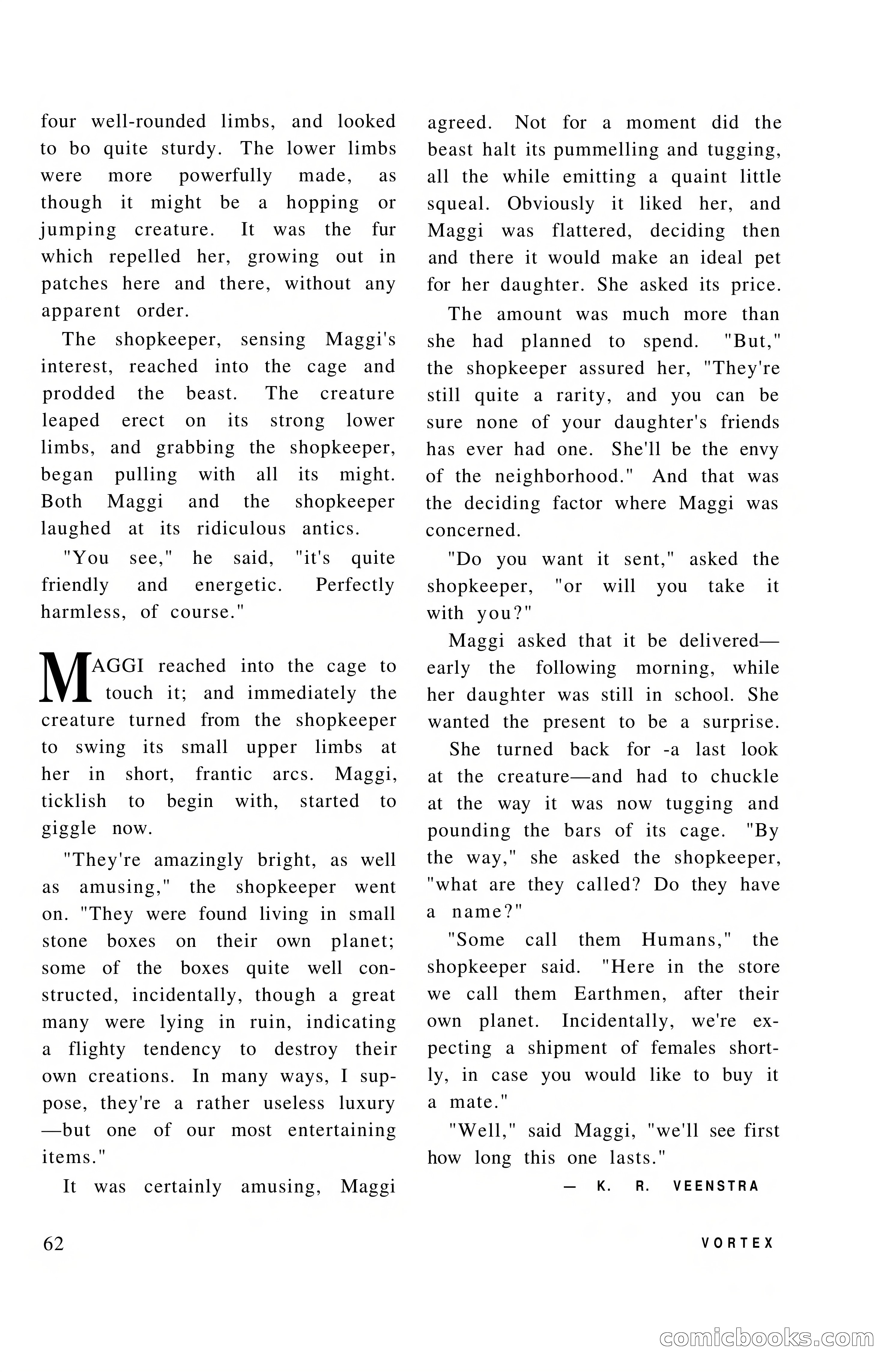 four well-rounded limbs, and looked to bo quite sturdy. The lower limbs were more powerfully made, as though it might be a hopping or jumping creature. It was the fur which repelled her, growing out in patches here and there, without any apparent order.

The shopkeeper, sensing Maggi's interest, reached into the cage and prodded the beast. The creature leaped erect on its strong lower limbs, and grabbing the shopkeeper, began pulling with all its might. Both Maggi and the shopkeeper laughed at its ridiculous antics.

"You see," he said, "it's quite friendly and energetic. Perfectly harmless, of course."

MAGGI reached into the cage to touch it; and immediately the creature turned from the shopkeeper to swing its small upper limbs at her in short, frantic arcs. Maggi, ticklish to begin with, started to giggle now.

"They're amazingly bright, as well as amusing," the shopkeeper went on. "They were found living in small stone boxes on their own planet; some of the boxes quite well constructed, incidentally, though a great many were lying in ruin, indicating a flighty tendency to destroy their own creations. In many ways, I suppose, they're a rather useless luxury —but one of our most entertaining items."

It was certainly amusing, Maggi agreed. Not for a moment did the beast halt its pummelling and tugging, all the while emitting a quaint little squeal. Obviously it liked her, and Maggi was flattered, deciding then and there it would make an ideal pet for her daughter. She asked its price.

The amount was much more than she had planned to spend. "But," the shopkeeper assured her, "They're still quite a rarity, and you can be sure none of your daughter's friends has ever had one. She'll be the envy of the neighborhood." And that was the deciding factor where Maggi was concerned.

"Do you want it sent," asked the shopkeeper, "or will you take it with you?"

Maggi asked that it be delivered— early the following morning, while her daughter was still in school. She wanted the present to be a surprise.

She turned back for -a last look at the creature—and had to chuckle at the way it was now tugging and pounding the bars of its cage. "By the way," she asked the shopkeeper, "what are they called? Do they have a name?"

"Some call them Humans," the shopkeeper said. "Here in the store we call them Earthmen, after their own planet. Incidentally, we're expecting a shipment of females shortly, in case you would like to buy it a mate."

"Well," said Maggi, "we'll see first how long this one lasts."

— K. R. VEENSTRA

62

VORTEX

comicbooks.com